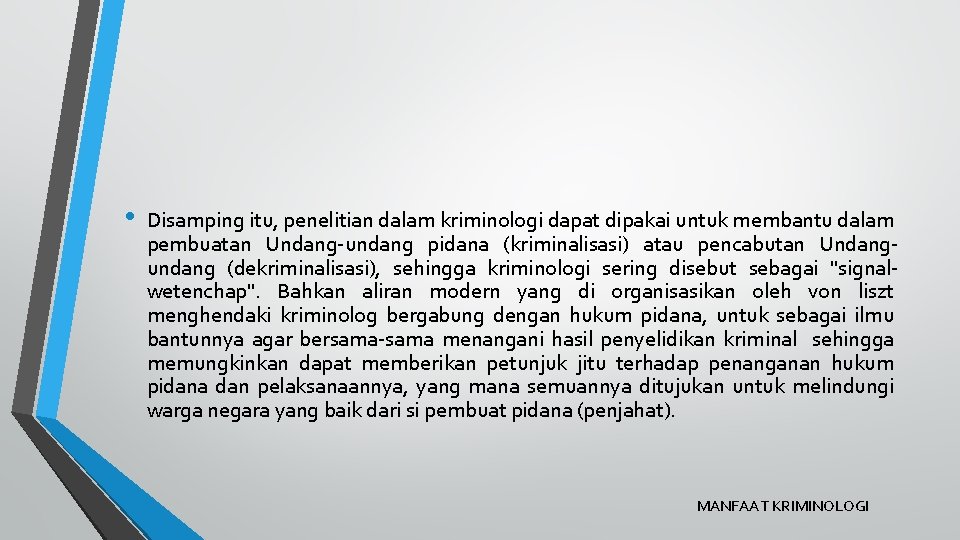 • Disamping itu, penelitian dalam kriminologi dapat dipakai untuk membantu dalam pembuatan Undang-undang pidana (kriminalisasi) atau pencabutan Undang-undang (dekriminalisasi), sehingga kriminologi sering disebut sebagai "signal-wetenchap". Bahkan aliran modern yang di organisasikan oleh von liszt menghendaki kriminolog bergabung dengan hukum pidana, untuk sebagai ilmu bantunnya agar bersama-sama menangani hasil penyelidikan kriminal sehingga memungkinkan dapat memberikan petunjuk jitu terhadap penanganan hukum pidana dan pelaksanaannya, yang mana semuannya ditujukan untuk melindungi warga negara yang baik dari si pembuat pidana (penjahat).

MANFAAT KRIMINOLOGI